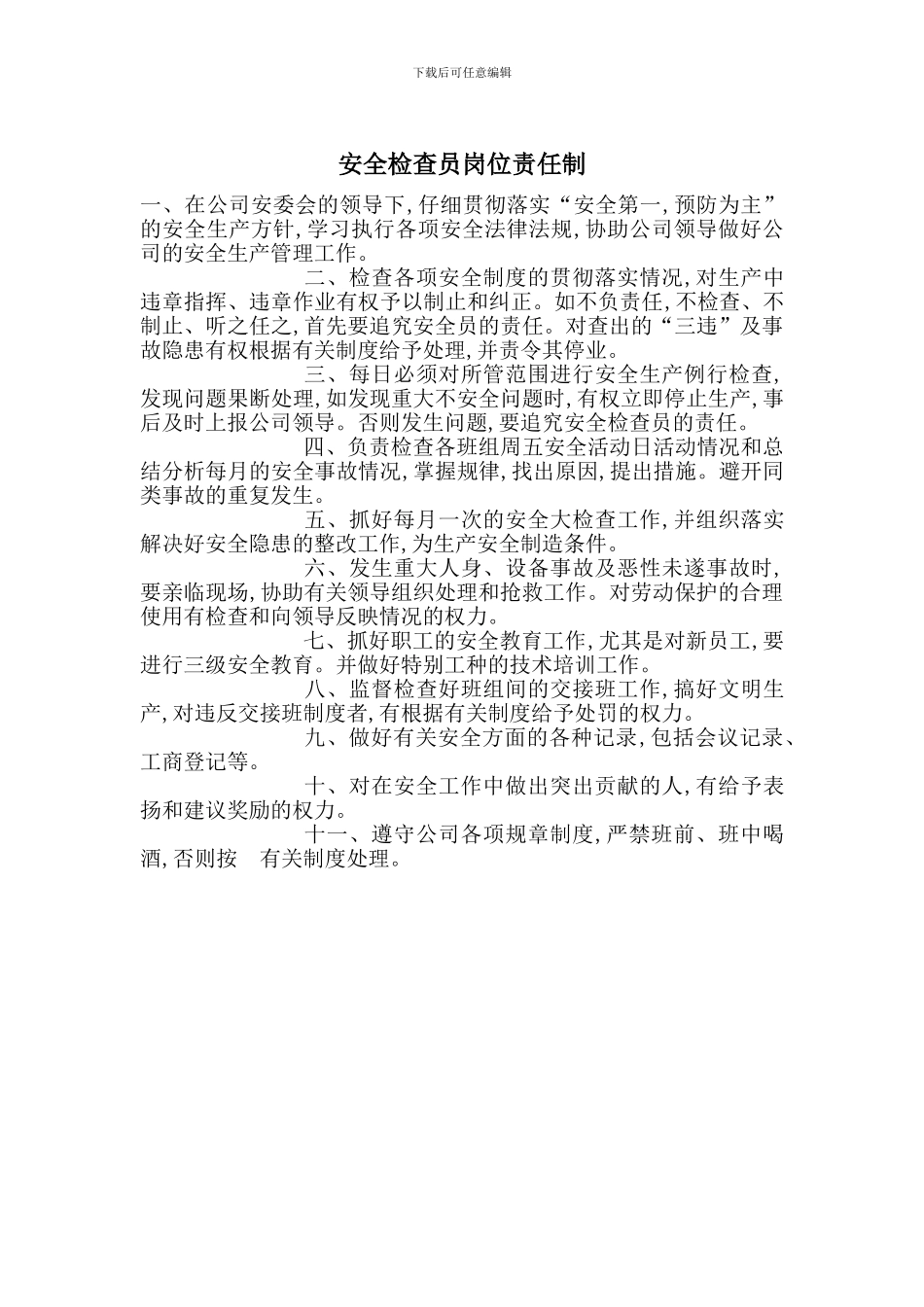 下载后可任意编辑

安全检查员岗位责任制

一、在公司安委会的领导下,仔细贯彻落实“安全第一,预防为主”的安全生产方针,学习执行各项安全法律法规,协助公司领导做好公司的安全生产管理工作。

二、检查各项安全制度的贯彻落实情况,对生产中违章指挥、违章作业有权予以制止和纠正。如不负责任,不检查、不制止、听之任之,首先要追究安全员的责任。对查出的“三违”及事故隐患有权根据有关制度给予处理,并责令其停业。

三、每日必须对所管范围进行安全生产例行检查,发现问题果断处理,如发现重大不安全问题时,有权立即停止生产,事后及时上报公司领导。否则发生问题,要追究安全检查员的责任。

四、负责检查各班组周五安全活动日活动情况和总结分析每月的安全事故情况,掌握规律,找出原因,提出措施。避开同类事故的重复发生。

五、抓好每月一次的安全大检查工作,并组织落实解决好安全隐患的整改工作,为生产安全制造条件。

六、发生重大人身、设备事故及恶性未遂事故时,要亲临现场,协助有关领导组织处理和抢救工作。对劳动保护的合理使用有检查和向领导反映情况的权力。

七、抓好职工的安全教育工作,尤其是对新员工,要进行三级安全教育。并做好特别工种的技术培训工作。

八、监督检查好班组间的交接班工作,搞好文明生产,对违反交接班制度者,有根据有关制度给予处罚的权力。

九、做好有关安全方面的各种记录,包括会议记录、工商登记等。

十、对在安全工作中做出突出贡献的人,有给予表扬和建议奖励的权力。

十一、遵守公司各项规章制度,严禁班前、班中喝酒,否则按 有关制度处理。